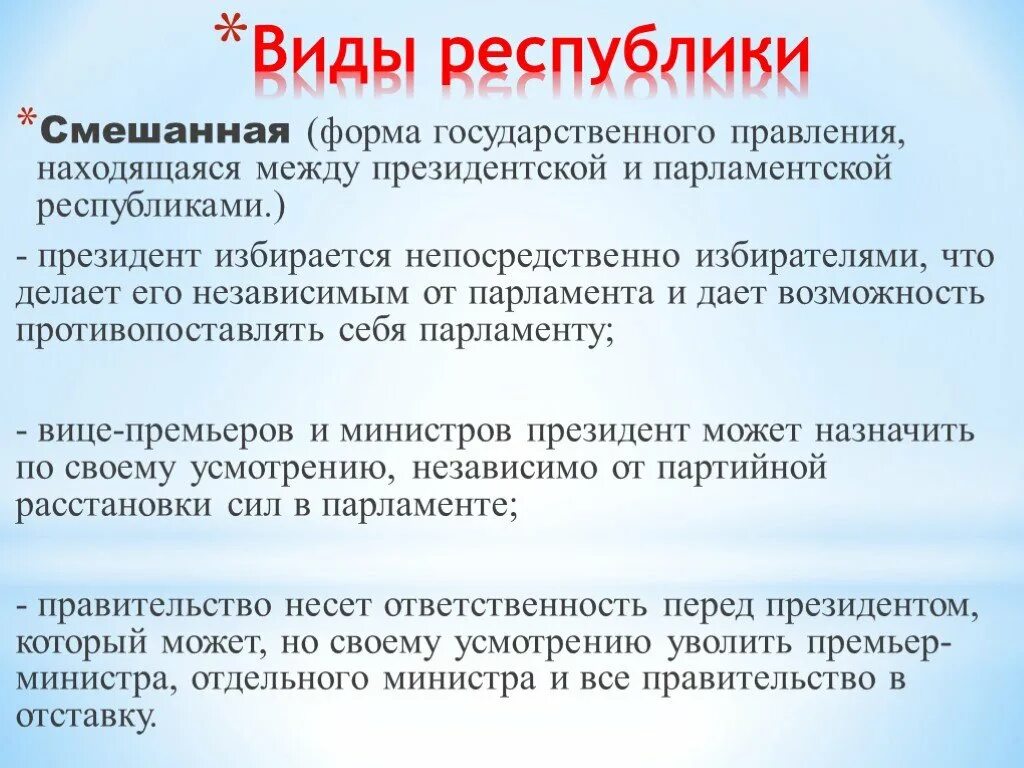 *Виды республики

*Смешанная (форма государственного правления, находящаяся между президентской и парламентской республиками.)

- президент избирается непосредственно избирателями, что делает его независимым от парламента и дает возможность противопоставлять себя парламенту;

- вице-премьеров и министров президент может назначить по своему усмотрению, независимо от партийной расстановки сил в парламенте;

- правительство несет ответственность перед президентом, который может, но своему усмотрению уволить премьер-министра, отдельного министра и все правительство в отставку.